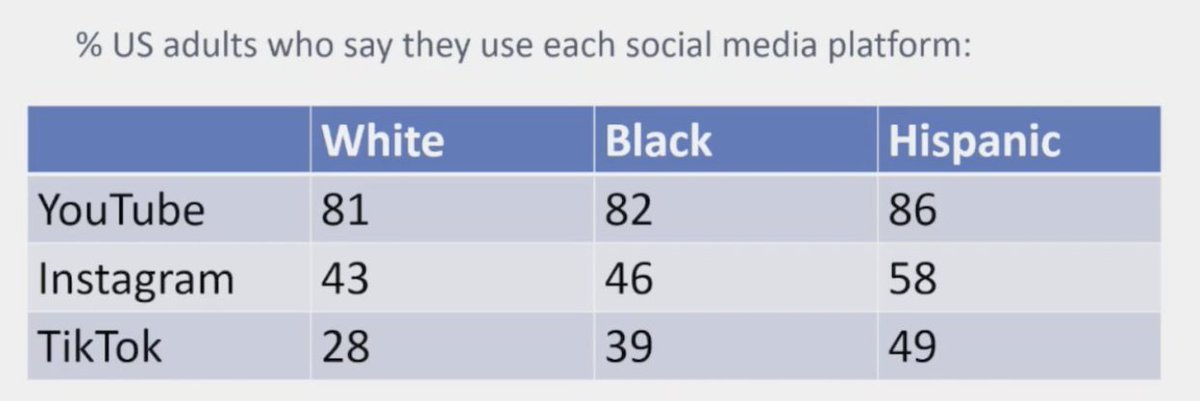 % US adults who say they use each social media platform:

| | White | Black | Hispanic |
|---|---|---|---|
| YouTube | 81 | 82 | 86 |
| Instagram | 43 | 46 | 58 |
| TikTok | 28 | 39 | 49 |